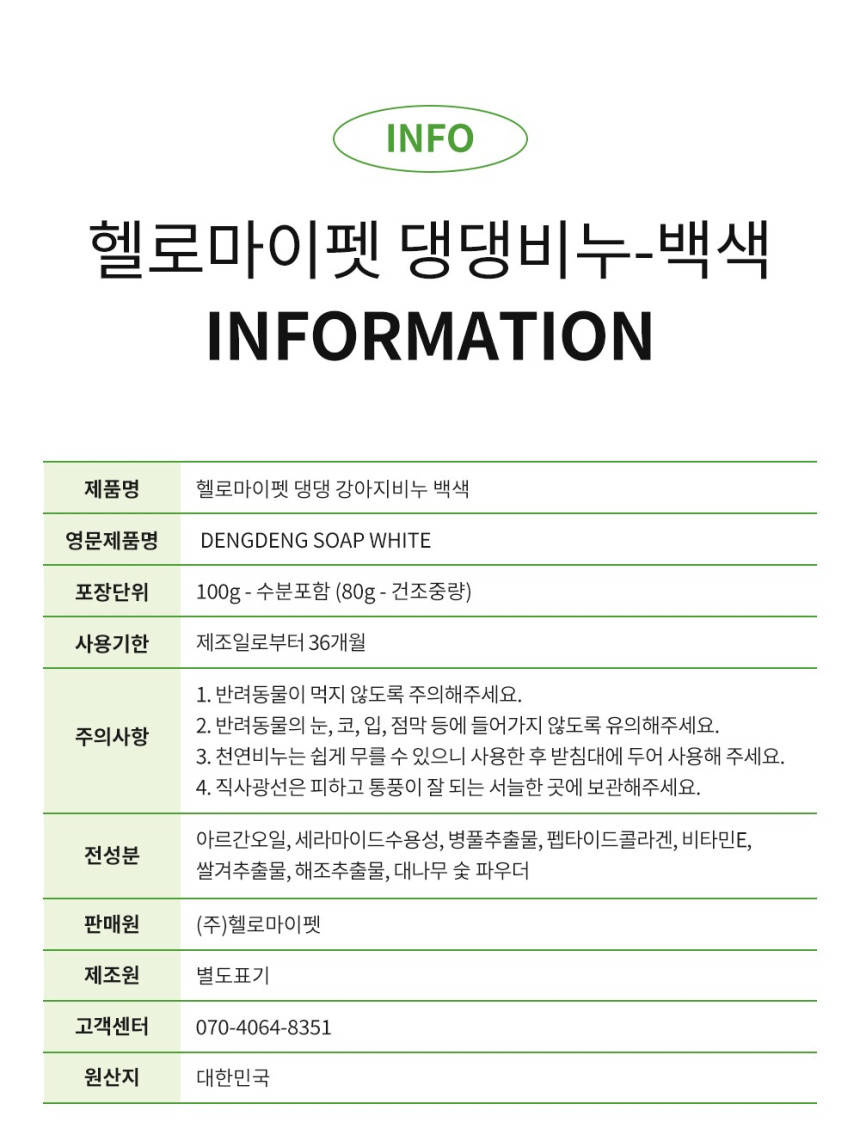 INFO

헬로마이펫 댕댕비누-백색
INFORMATION

| 제품명 | 헬로마이펫 댕댕 강아지비누 백색 |
|---|---|
| 영문제품명 | DENGDENG SOAP WHITE |
| 포장단위 | 100g - 수분포함 (80g - 건조중량) |
| 사용기한 | 제조일로부터 36개월 |
| 주의사항 | 1. 반려동물이 먹지 않도록 주의해주세요. 2. 반려동물의 눈, 코, 입, 점막 등에 들어가지 않도록 유의해주세요. 3. 천연비누는 쉽게 무를 수 있으니 사용한 후 받침대에 두어 사용해 주세요. 4. 직사광선은 피하고 통풍이 잘 되는 서늘한 곳에 보관해주세요. |
| 전성분 | 아르간오일, 세라마이드수용성, 병풀추출물, 펩타이드콜라겐, 비타민E, 쌀겨추출물, 해조추출물, 대나무 숯 파우더 |
| 판매원 | (주)헬로마이펫 |
| 제조원 | 별도표기 |
| 고객센터 | 070-4064-8351 |
| 원산지 | 대한민국 |